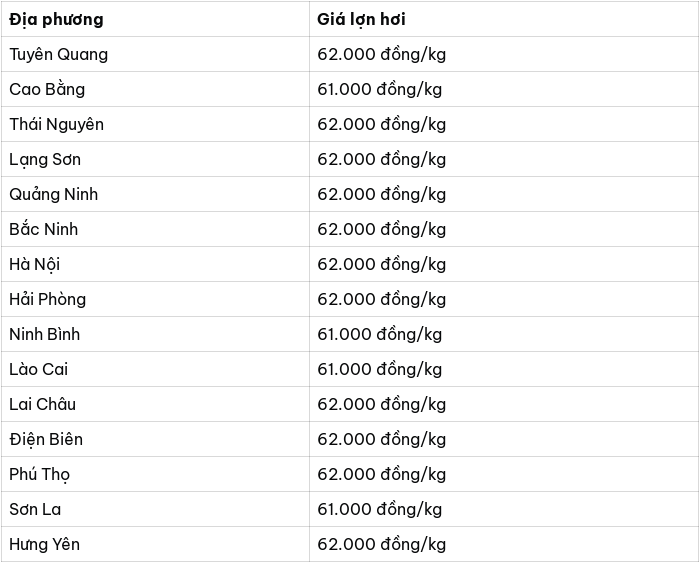 | Địa phương | Giá lợn hơi |
|---|---|
| Tuyên Quang | 62.000 đồng/kg |
| Cao Bằng | 61.000 đồng/kg |
| Thái Nguyên | 62.000 đồng/kg |
| Lạng Sơn | 62.000 đồng/kg |
| Quảng Ninh | 62.000 đồng/kg |
| Bắc Ninh | 62.000 đồng/kg |
| Hà Nội | 62.000 đồng/kg |
| Hải Phòng | 62.000 đồng/kg |
| Ninh Bình | 61.000 đồng/kg |
| Lào Cai | 61.000 đồng/kg |
| Lai Châu | 62.000 đồng/kg |
| Điện Biên | 62.000 đồng/kg |
| Phú Thọ | 62.000 đồng/kg |
| Sơn La | 61.000 đồng/kg |
| Hưng Yên | 62.000 đồng/kg |